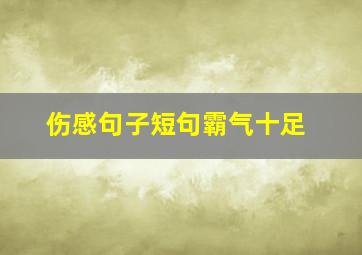 伤感句子短句霸气十足